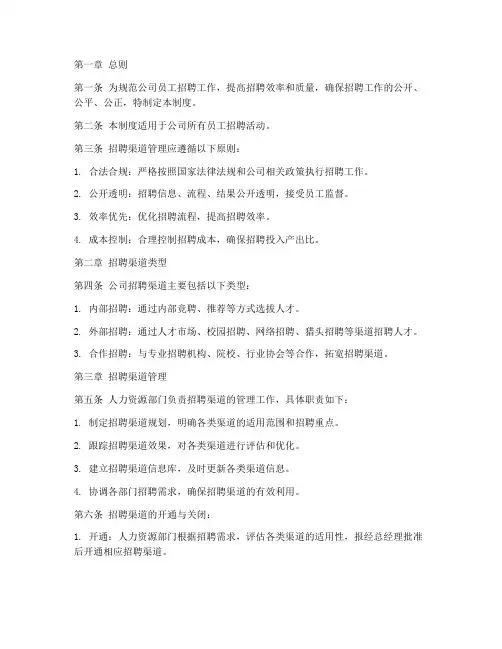 第一章 总则

第一条 为规范公司员工招聘工作，提高招聘效率和质量，确保招聘工作的公开、公平、公正，特制定本制度。

第二条 本制度适用于公司所有员工招聘活动。

第三条 招聘渠道管理应遵循以下原则：

1. 合法合规：严格按照国家法律法规和公司相关政策执行招聘工作。

2. 公开透明：招聘信息、流程、结果公开透明，接受员工监督。

3. 效率优先：优化招聘流程，提高招聘效率。

4. 成本控制：合理控制招聘成本，确保招聘投入产出比。

第二章 招聘渠道类型

第四条 公司招聘渠道主要包括以下类型：

1. 内部招聘：通过内部竞聘、推荐等方式选拔人才。

2. 外部招聘：通过人才市场、校园招聘、网络招聘、猎头招聘等渠道招聘人才。

3. 合作招聘：与专业招聘机构、院校、行业协会等合作，拓宽招聘渠道。

第三章 招聘渠道管理

第五条 人力资源部门负责招聘渠道的管理工作，具体职责如下：

1. 制定招聘渠道规划，明确各类渠道的适用范围和招聘重点。

2. 跟踪招聘渠道效果，对各类渠道进行评估和优化。

3. 建立招聘渠道信息库，及时更新各类渠道信息。

4. 协调各部门招聘需求，确保招聘渠道的有效利用。

第六条 招聘渠道的开通与关闭：

1. 开通：人力资源部门根据招聘需求，评估各类渠道的适用性，报经总经理批准后开通相应招聘渠道。